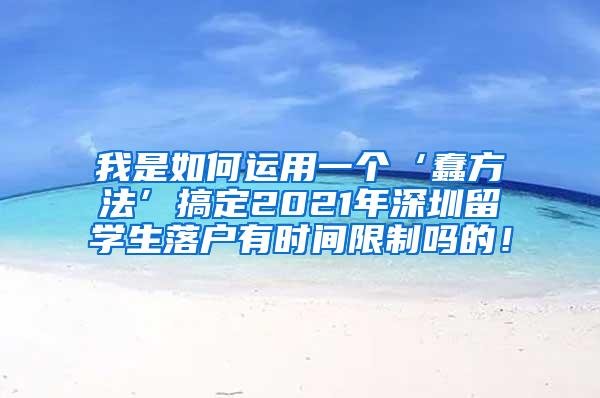 我是如何运用一个‘蠢方法’搞定2021年深圳留学生落户有时间限制吗的！